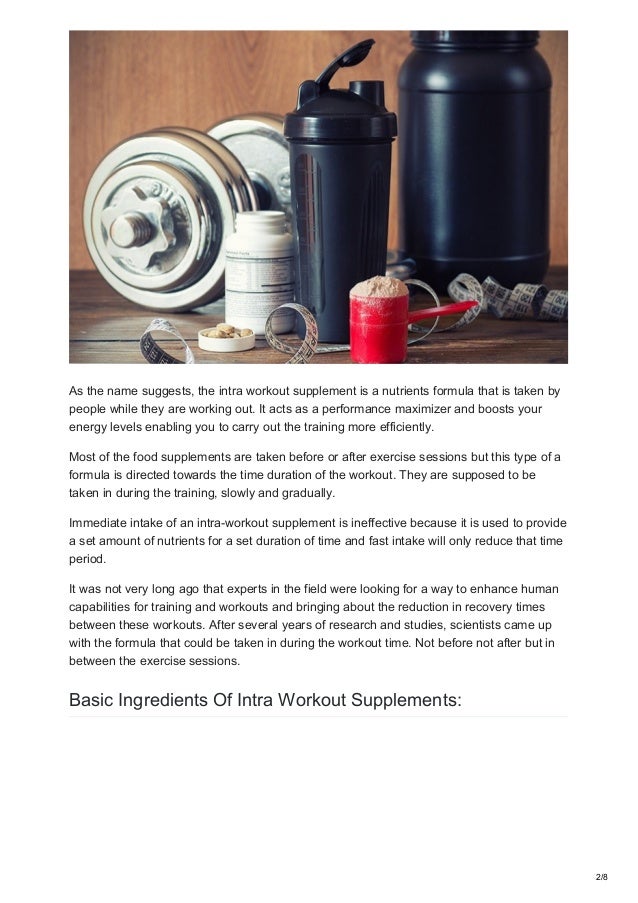 As the name suggests, the intra workout supplement is a nutrients formula that is taken by people while they are working out. It acts as a performance maximizer and boosts your energy levels enabling you to carry out the training more efficiently.

Most of the food supplements are taken before or after exercise sessions but this type of a formula is directed towards the time duration of the workout. They are supposed to be taken in during the training, slowly and gradually.

Immediate intake of an intra-workout supplement is ineffective because it is used to provide a set amount of nutrients for a set duration of time and fast intake will only reduce that time period.

It was not very long ago that experts in the field were looking for a way to enhance human capabilities for training and workouts and bringing about the reduction in recovery times between these workouts. After several years of research and studies, scientists came up with the formula that could be taken in during the workout time. Not before not after but in between the exercise sessions.

Basic Ingredients Of Intra Workout Supplements:

2/8